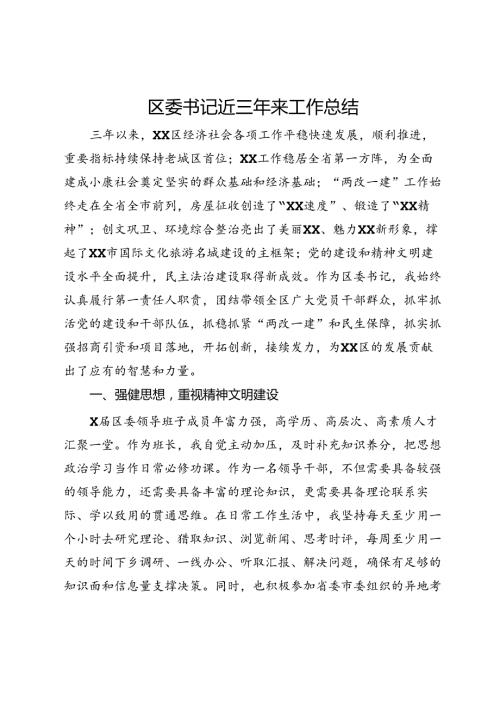 区委书记近三年来工作总结

三年以来，XX区经济社会各项工作平稳快速发展，顺利推进，重要指标持续保持老城区首位；XX工作稳居全省第一方阵，为全面建成小康社会奠定坚实的群众基础和经济基础；“两改一建”工作始终走在全省全市前列，房屋征收创造了“XX速度”、锻造了“XX精神”；创文巩卫、环境综合整治亮出了美丽XX、魅力XX新形象，撑起了XX市国际文化旅游名城建设的主框架；党的建设和精神文明建设水平全面提升，民主法治建设取得新成效。作为区委书记，我始终认真履行第一责任人职责，团结带领全区广大党员干部群众，抓牢抓活党的建设和干部队伍，抓稳抓紧“两改一建”和民生保障，抓实抓强招商引资和项目落地，开拓创新，接续发力，为XX区的发展贡献出了应有的智慧和力量。

一、强健思想，重视精神文明建设

X届区委领导班子成员年富力强，高学历、高层次、高素质人才汇聚一堂。作为班长，我自觉主动加压，及时补充知识养分，把思想政治学习当作日常必修功课。作为一名领导干部，不但需要具备较强的领导能力，还需要具备丰富的理论知识，更需要具备理论联系实际、学以致用的贯通思维。在日常工作生活中，我坚持每天至少用一个小时去研究理论、猎取知识、浏览新闻、思考时评，每周至少用一天的时间下乡调研、一线办公、听取汇报、解决问题，确保有足够的知识面和信息量支撑决策。同时，也积极参加省委市委组织的异地考